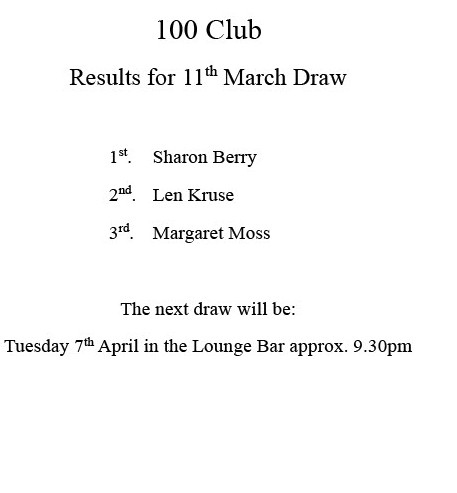 100 Club

Results for 11th March Draw

1st. Sharon Berry

2nd. Len Kruse

3rd. Margaret Moss

The next draw will be:

Tuesday 7th April in the Lounge Bar approx. 9.30pm